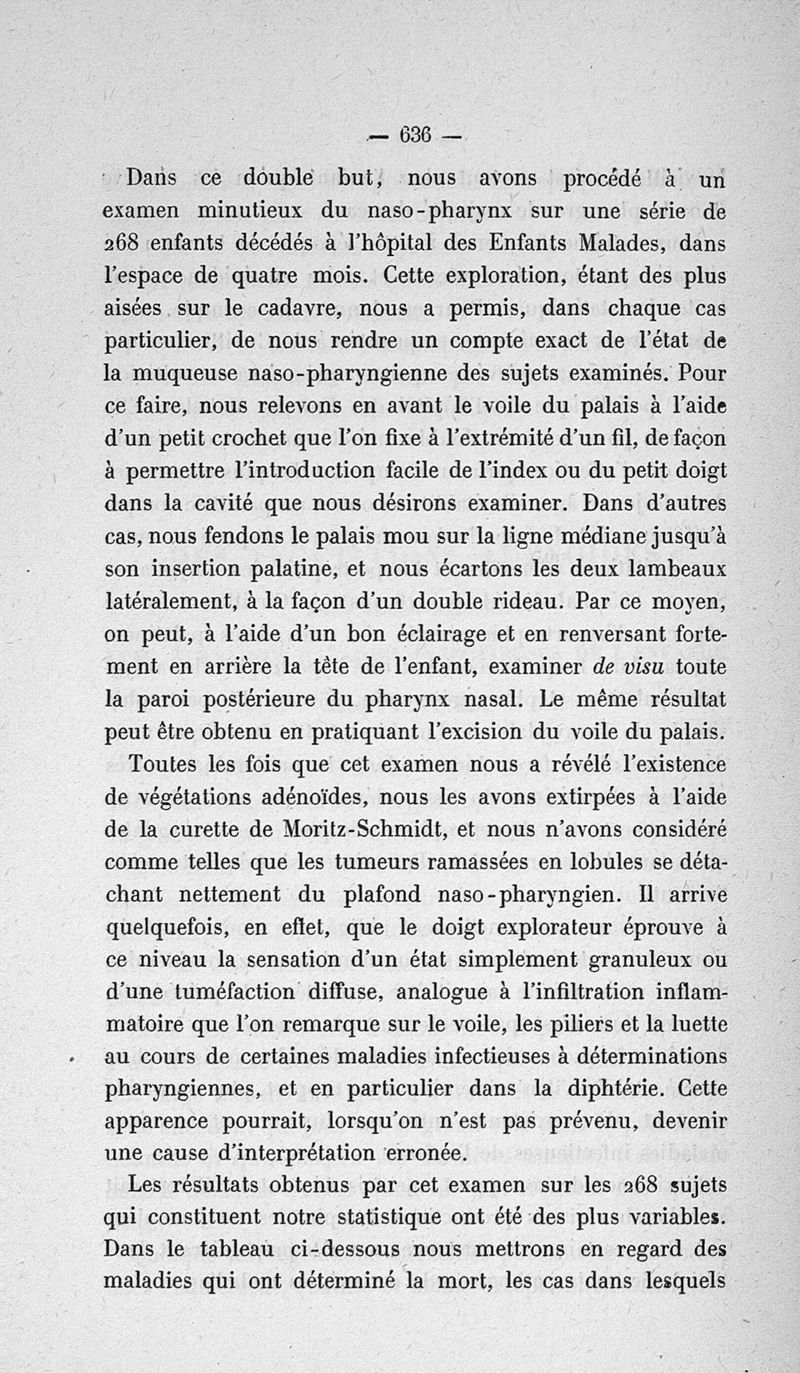 — 636 —

Dans ce double but, nous avons procédé à un examen minutieux du naso-pharynx sur une série de 268 enfants décédés à l'hôpital des Enfants Malades, dans l'espace de quatre mois. Cette exploration, étant des plus aisées sur le cadavre, nous a permis, dans chaque cas particulier, de nous rendre un compte exact de l'état de la muqueuse naso-pharyngienne des sujets examinés. Pour ce faire, nous relevons en avant le voile du palais à l'aide d'un petit crochet que l'on fixe à l'extrémité d'un fil, de façon à permettre l'introduction facile de l'index ou du petit doigt dans la cavité que nous désirons examiner. Dans d'autres cas, nous fendons le palais mou sur la ligne médiane jusqu'à son insertion palatine, et nous écartons les deux lambeaux latéralement, à la façon d'un double rideau. Par ce moyen, on peut, à l'aide d'un bon éclairage et en renversant fortement en arrière la tête de l'enfant, examiner de visu toute la paroi postérieure du pharynx nasal. Le même résultat peut être obtenu en pratiquant l'excision du voile du palais.

Toutes les fois que cet examen nous a révélé l'existence de végétations adénoïdes, nous les avons extirpées à l'aide de la curette de Moritz-Schmidt, et nous n'avons considéré comme telles que les tumeurs ramassées en lobules se détachant nettement du plafond naso-pharyngien. Il arrive quelquefois, en effet, que le doigt explorateur éprouve à ce niveau la sensation d'un état simplement granuleux ou d'une tuméfaction diffuse, analogue à l'infiltration inflammatoire que l'on remarque sur le voile, les piliers et la luette au cours de certaines maladies infectieuses à déterminations pharyngiennes, et en particulier dans la diphtérie. Cette apparence pourrait, lorsqu'on n'est pas prévenu, devenir une cause d'interprétation erronée.

Les résultats obtenus par cet examen sur les 268 sujets qui constituent notre statistique ont été des plus variables. Dans le tableau ci-dessous nous mettrons en regard des maladies qui ont déterminé la mort, les cas dans lesquels